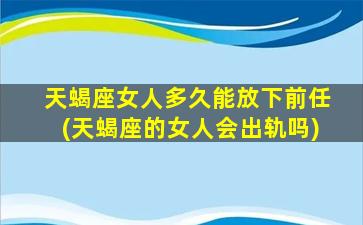 天蝎座女人多久能放下前任
(天蝎座的女人会出轨吗)